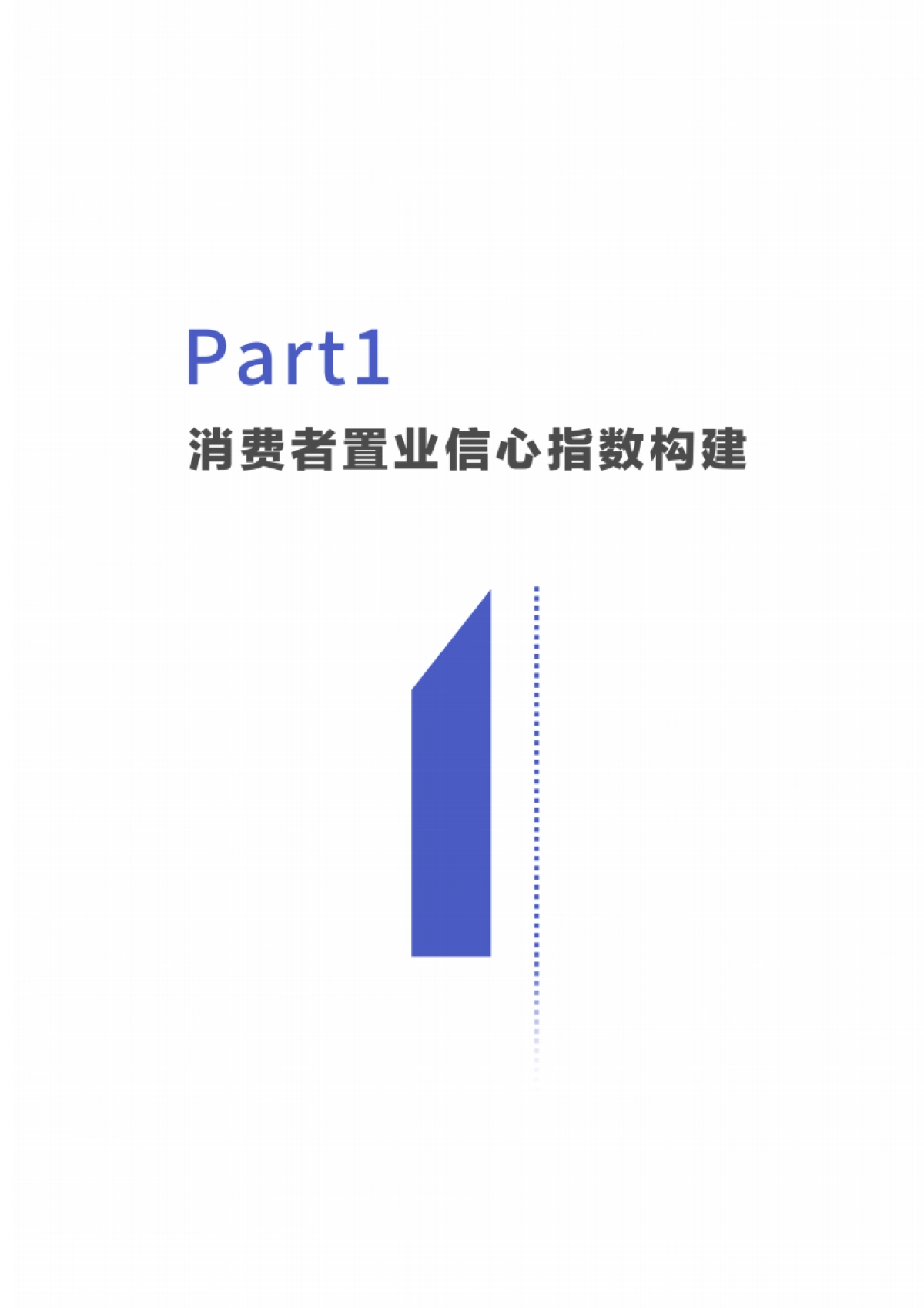 Part1

消费者置业信心指数构建